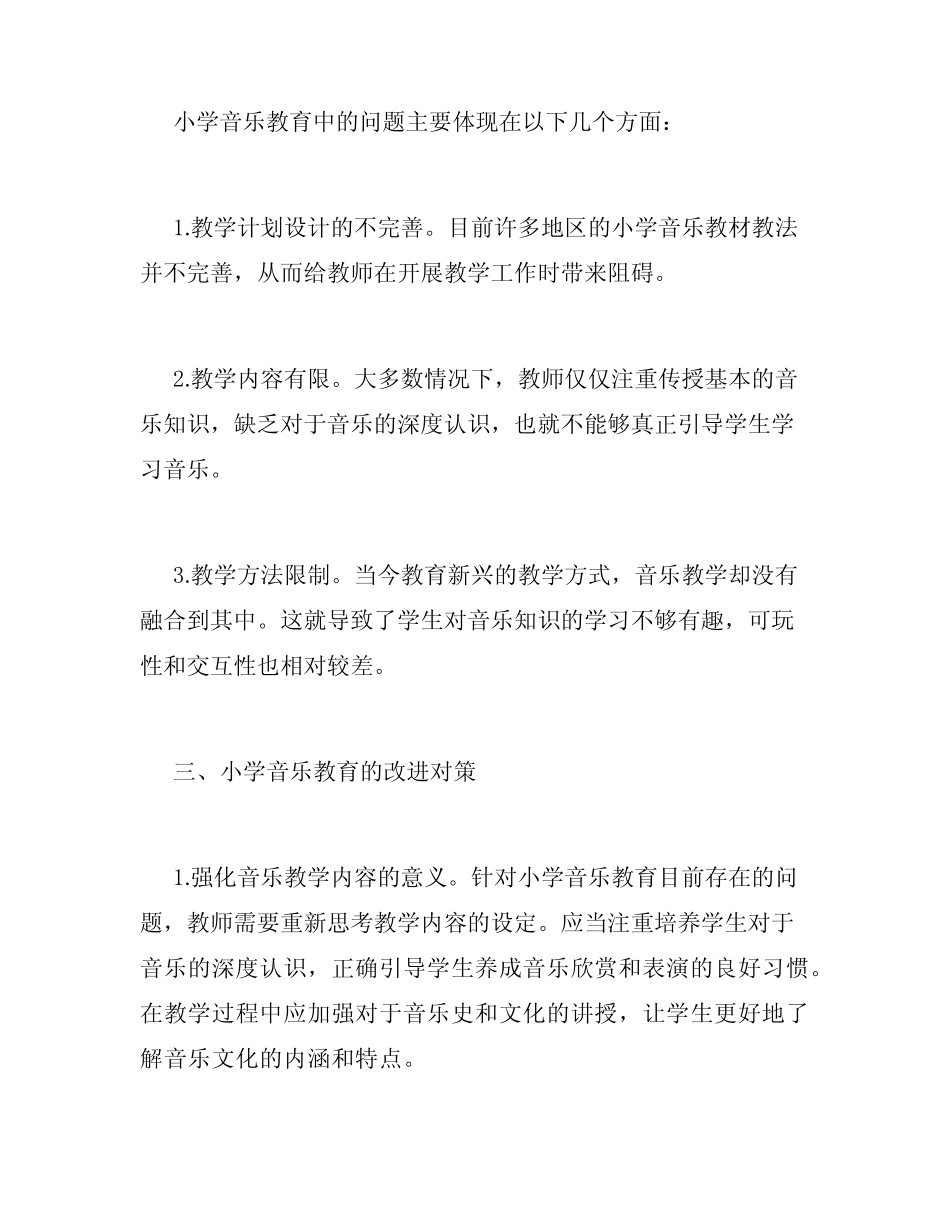 小学音乐教育中的问题主要体现在以下几个方面：

1.教学计划设计的不完善。目前许多地区的小学音乐教材教法并不完善，从而给教师在开展教学工作时带来阻碍。

2.教学内容有限。大多数情况下，教师仅仅注重传授基本的音乐知识，缺乏对于音乐的深度认识，也就不能够真正引导学生学习音乐。

3.教学方法限制。当今教育新兴的教学方式，音乐教学却没有融合到其中。这就导致了学生对音乐知识的学习不够有趣，可玩性和交互性也相对较差。

三、小学音乐教育的改进对策

1.强化音乐教学内容的意义。针对小学音乐教育目前存在的问题，教师需要重新思考教学内容的设定。应当注重培养学生对于音乐的深度认识，正确引导学生养成音乐欣赏和表演的良好习惯。在教学过程中应加强对于音乐史和文化的讲授，让学生更好地了解音乐文化的内涵和特点。